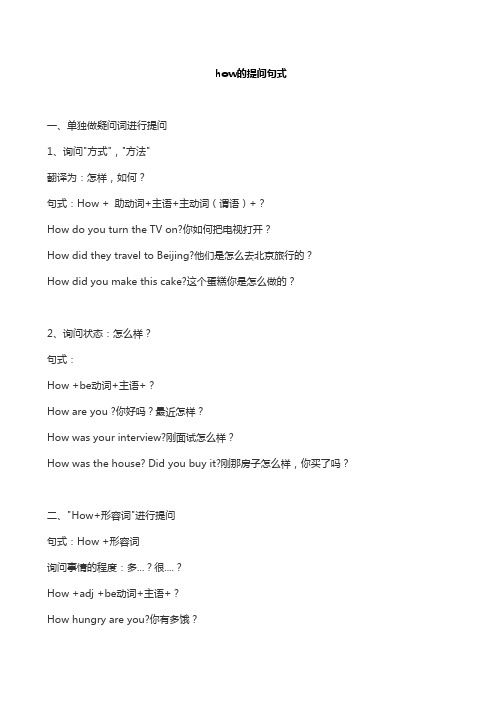 how的提问句式

一、单独做疑问词进行提问

1、询问"方式"，"方法"

翻译为：怎样，如何？

句式：How + 助动词+主语+主动词（谓语）+？

How do you turn the TV on?你如何把电视打开？

How did they travel to Beijing?他们是怎么去北京旅行的？

How did you make this cake?这个蛋糕你是怎么做的？

2、询问状态：怎么样？

句式：

How +be动词+主语+？

How are you ?你好吗？最近怎样？

How was your interview?刚面试怎么样？

How was the house? Did you buy it?刚那房子怎么样，你买了吗？

二、"How+形容词"进行提问

句式：How +形容词

询问事情的程度：多...？很....？

How +adj +be动词+主语+？

How hungry are you?你有多饿？